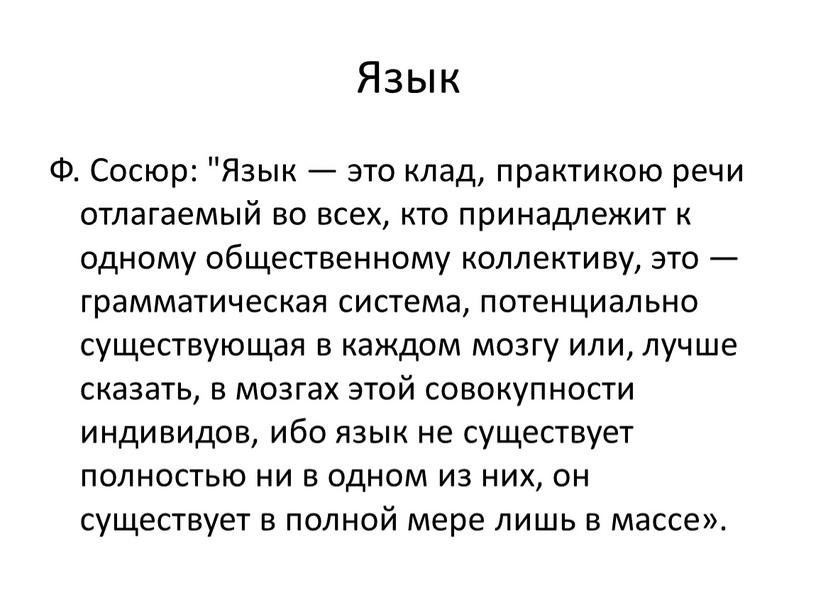 Язык

Ф. Сосюр: "Язык — это клад, практикою речи отлагаемый во всех, кто принадлежит к одному общественному коллективу, это — грамматическая система, потенциально существующая в каждом мозгу или, лучше сказать, в мозгах этой совокупности индивидов, ибо язык не существует полностью ни в одном из них, он существует в полной мере лишь в массе».